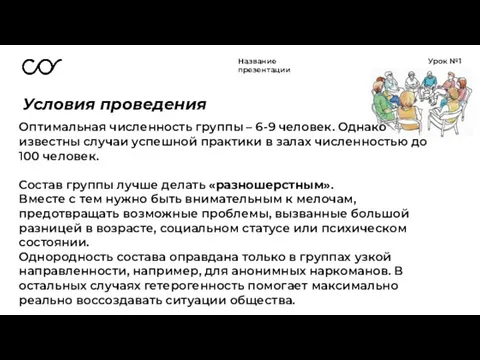 Название презентации

Урок №1

Условия проведения

Оптимальная численность группы – 6-9 человек. Однако известны случаи успешной практики в залах численностью до 100 человек.

Состав группы лучше делать «разношерстным».
Вместе с тем нужно быть внимательным к мелочам, предотвращать возможные проблемы, вызванные большой разницей в возрасте, социальном статусе или психическом состоянии.
Однородность состава оправдана только в группах узкой направленности, например, для анонимных наркоманов. В остальных случаях гетерогенность помогает максимально реально воссоздавать ситуации общества.